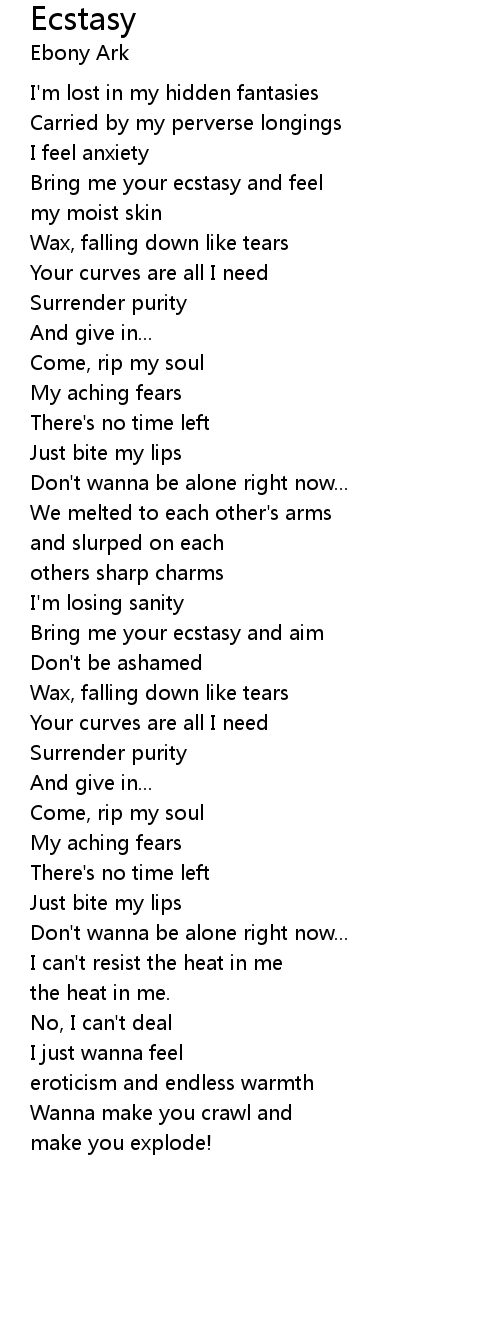 Ecstasy
Ebony Ark

I'm lost in my hidden fantasies
Carried by my perverse longings
I feel anxiety
Bring me your ecstasy and feel
my moist skin
Wax, falling down like tears
Your curves are all I need
Surrender purity
And give in...
Come, rip my soul
My aching fears
There's no time left
Just bite my lips
Don't wanna be alone right now...
We melted to each other's arms
and slurped on each
others sharp charms
I'm losing sanity
Bring me your ecstasy and aim
Don't be ashamed
Wax, falling down like tears
Your curves are all I need
Surrender purity
And give in...
Come, rip my soul
My aching fears
There's no time left
Just bite my lips
Don't wanna be alone right now...
I can't resist the heat in me
the heat in me.
No, I can't deal
I just wanna feel
eroticism and endless warmth
Wanna make you crawl and
make you explode!